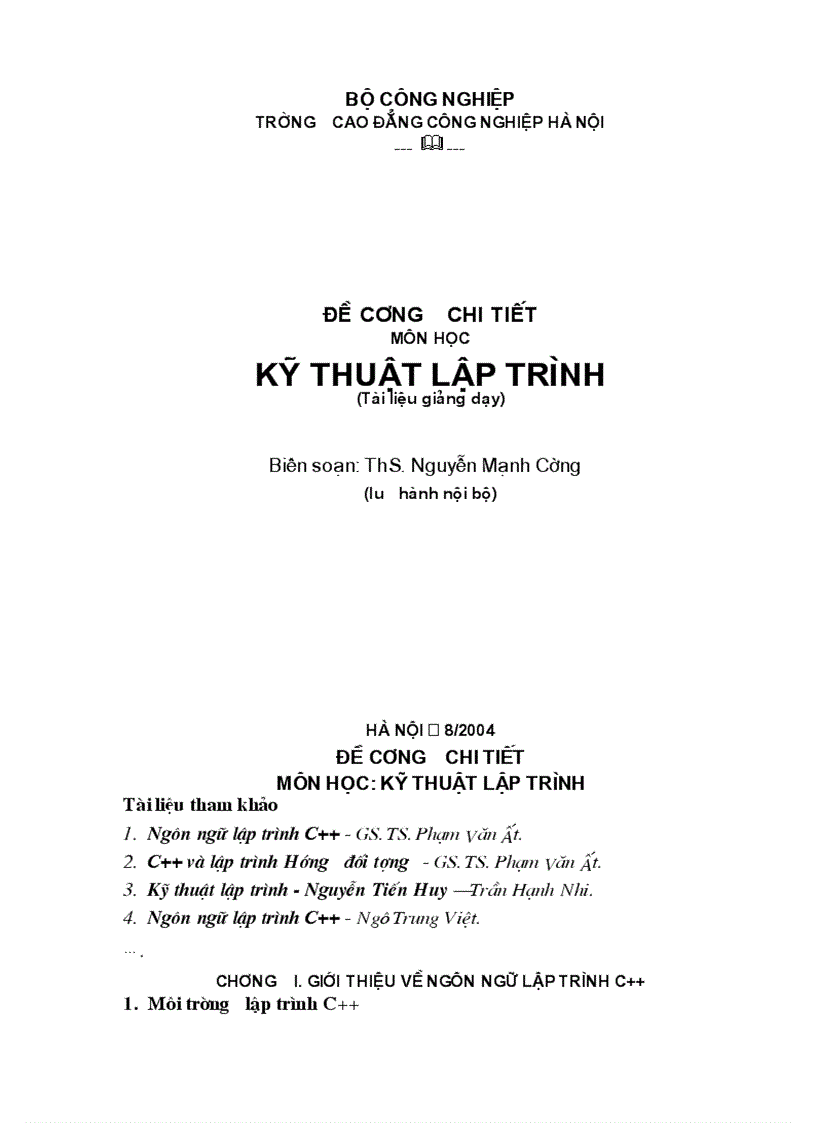 BỘ CÔNG NGHIỆP
TRỜNG CAO ĐẲNG CÔNG NGHIỆP HÀ NỘI
--- 🕮 ---

ĐỀ CƠNG CHI TIẾT
MÔN HỌC
KỸ THUẬT LẬP TRÌNH
(Tài liệu giảng dạy)

Biên soạn: ThS. Nguyễn Mạnh Cờng
(lu hành nội bộ)

HÀ NỘI □ 8/2004
ĐỀ CƠNG CHI TIẾT
MÔN HỌC: KỸ THUẬT LẬP TRÌNH
Tài liệu tham khảo
1. Ngôn ngữ lập trình C++ - GS.TS. Phạm Văn Ất.
2. C++ và lập trình Hớng đối tợng - GS.TS. Phạm Văn Ất.
3. Kỹ thuật lập trình - Nguyễn Tiến Huy —Trần Hạnh Nhi.
4. Ngôn ngữ lập trình C++ - Ngô Trung Việt.
... .
CHƠNG I. GIỚI THIỆU VỀ NGÔN NGỮ LẬP TRÌNH C++
1. Môi trờng lập trình C++